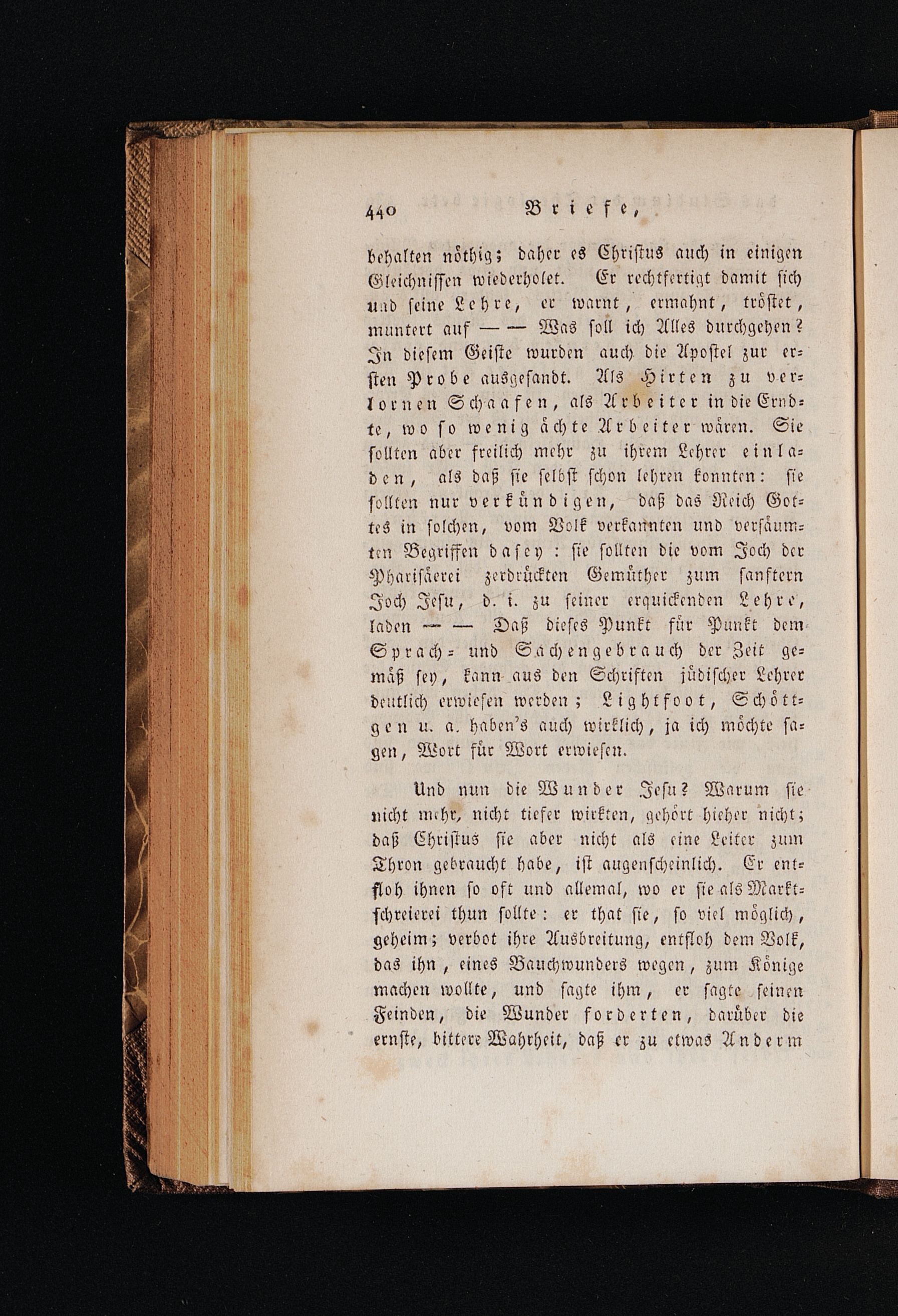 440 Briefe,

behalten nöthig; daher es Christus auch in einigen Gleichnissen wiederholet. Er rechtfertigt damit sich und seine Lehre, er warnt, ermahnt, tröstet, muntert auf — — Was soll ich Alles durchgehen? In diesem Geiste wurden auch die Apostel zur ersten Probe ausgesandt. Als Hirten zu verlornen Schaafen, als Arbeiter in die Erndte, wo so wenig ächte Arbeiter wären. Sie sollten aber freilich mehr zu ihrem Lehrer einladen, als daß sie selbst schon lehren konnten: sie sollten nur verkündigen, daß das Reich Gottes in solchen, vom Volk verkannten und versäumten Begriffen dasey: sie sollten die vom Joch der Pharisäerei zerdrückten Gemüther zum sanftern Joch Jesu, d. i. zu seiner erquickenden Lehre, laden — — Daß dieses Punkt für Punkt dem Sprach- und Sachengebrauch der Zeit gemäß sey, kann aus den Schriften jüdischer Lehrer deutlich erwiesen werden; Lightfoot, Schöttgen u. a. haben's auch wirklich, ja ich möchte sagen, Wort für Wort erwiesen.

Und nun die Wunder Jesu? Warum sie nicht mehr, nicht tiefer wirkten, gehört hieher nicht; daß Christus sie aber nicht als eine Leiter zum Thron gebraucht habe, ist augenscheinlich. Er entfloh ihnen so oft und allemal, wo er sie als Marktschreierei thun sollte: er that sie, so viel möglich, geheim; verbot ihre Ausbreitung, entfloh dem Volk, das ihn, eines Bauchwunders wegen, zum Könige machen wollte, und sagte ihm, er sagte seinen Feinden, die Wunder forderten, darüber die ernste, bittere Wahrheit, daß er zu etwas Anderm